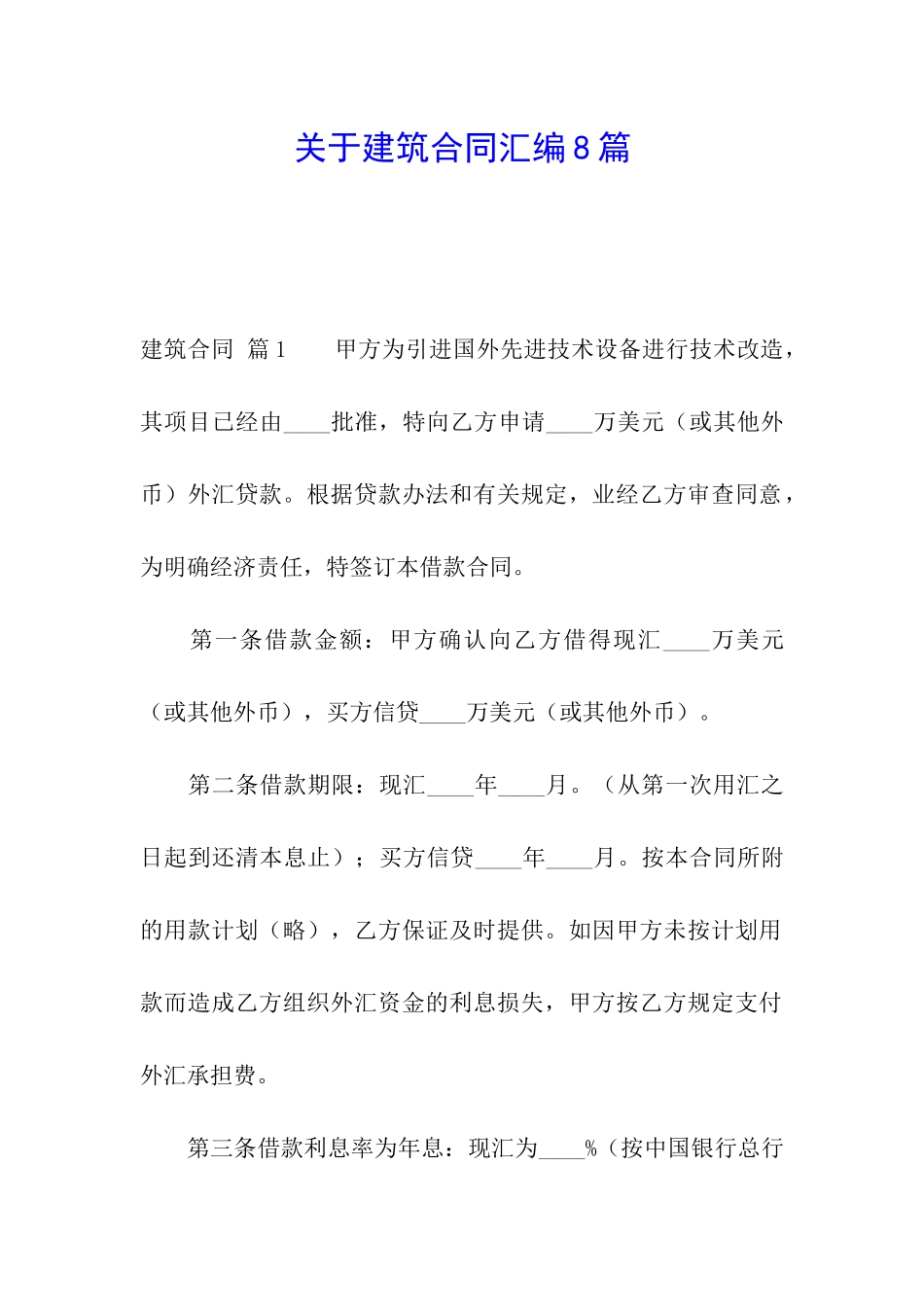 关于建筑合同汇编8篇

建筑合同 篇1　　甲方为引进国外先进技术设备进行技术改造，其项目已经由____批准，特向乙方申请____万美元（或其他外币）外汇贷款。根据贷款办法和有关规定，业经乙方审查同意，为明确经济责任，特签订本借款合同。

第一条借款金额：甲方确认向乙方借得现汇____万美元（或其他外币），买方信贷____万美元（或其他外币）。

第二条借款期限：现汇____年____月。（从第一次用汇之日起到还清本息止）；买方信贷____年____月。按本合同所附的用款计划（略），乙方保证及时提供。如因甲方未按计划用款而造成乙方组织外汇资金的利息损失，甲方按乙方规定支付外汇承担费。

第三条借款利息率为年息：现汇为____%（按中国银行总行